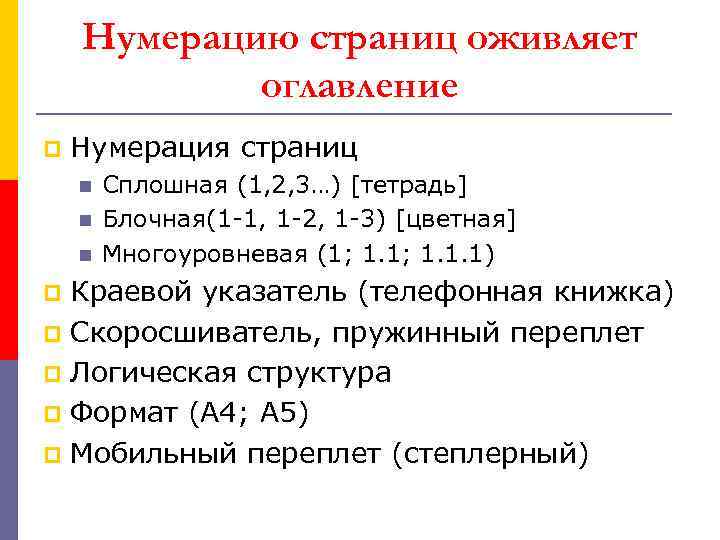 Нумерацию страниц оживляет оглавление

Нумерация страниц
Сплошная (1,2,3…) [тетрадь]
Блочная(1-1, 1-2, 1-3) [цветная]
Многоуровневая (1; 1.1; 1.1.1)
Краевой указатель (телефонная книжка)
Скоросшиватель, пружинный переплет
Логическая структура
Формат (А4; А5)
Мобильный переплет (степлерный)